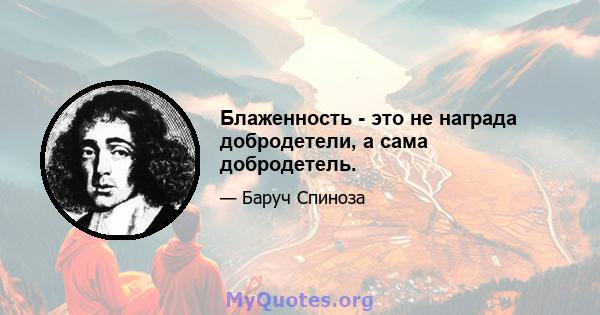 Блаженность - это не награда добродетели, а сама добродетель.

— Баруч Спиноза

MyQuotes.org